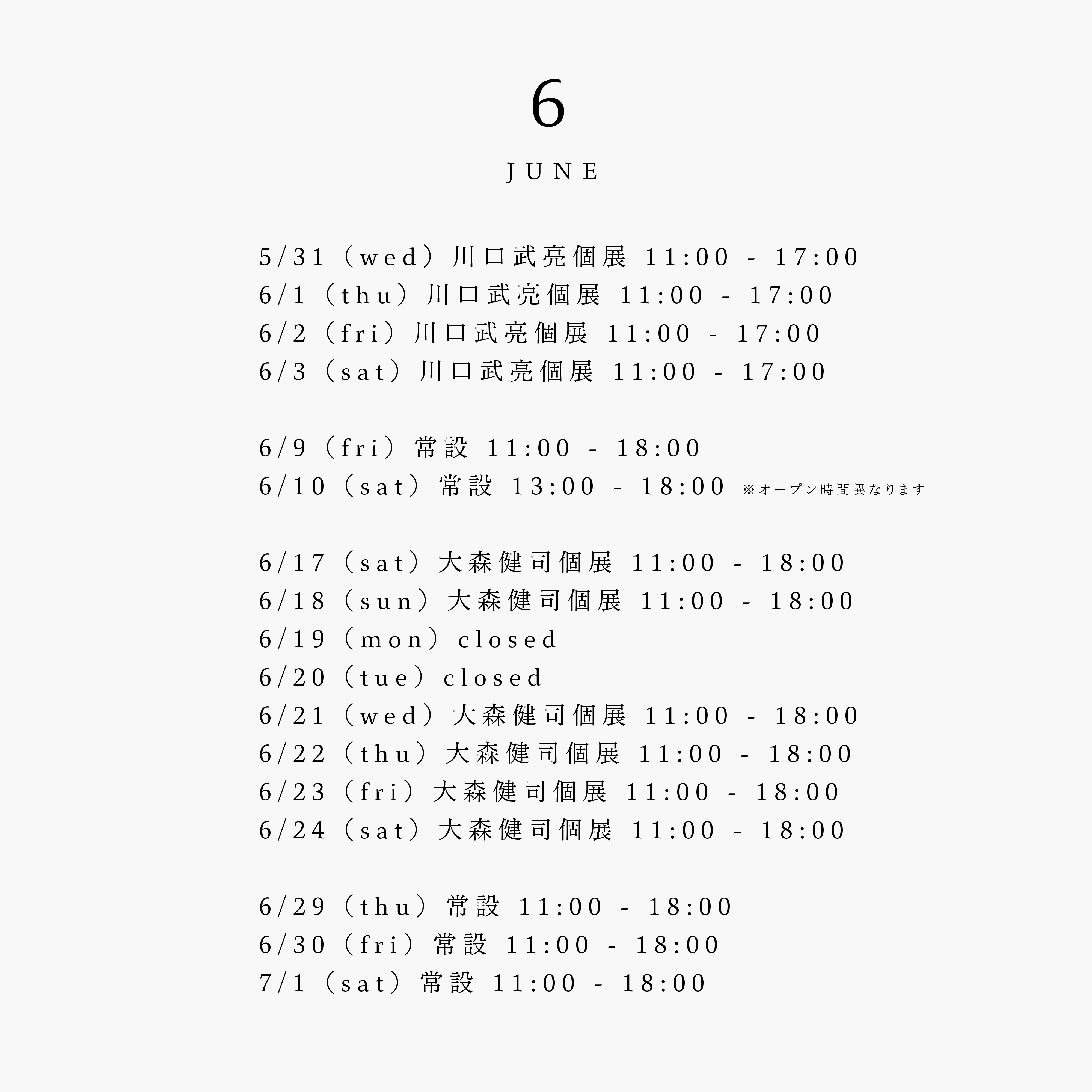 6

JUNE

5/31（wed）川口武亮個展 11:00 - 17:00
6/1（thu）川口武亮個展 11:00 - 17:00
6/2（fri）川口武亮個展 11:00 - 17:00
6/3（sat）川口武亮個展 11:00 - 17:00

6/9（fri）常設 11:00 - 18:00
6/10（sat）常設 13:00 - 18:00 ※オープン時間異なります

6/17（sat）大森健司個展 11:00 - 18:00
6/18（sun）大森健司個展 11:00 - 18:00
6/19（mon）closed
6/20（tue）closed
6/21（wed）大森健司個展 11:00 - 18:00
6/22（thu）大森健司個展 11:00 - 18:00
6/23（fri）大森健司個展 11:00 - 18:00
6/24（sat）大森健司個展 11:00 - 18:00

6/29（thu）常設 11:00 - 18:00
6/30（fri）常設 11:00 - 18:00
7/1（sat）常設 11:00 - 18:00